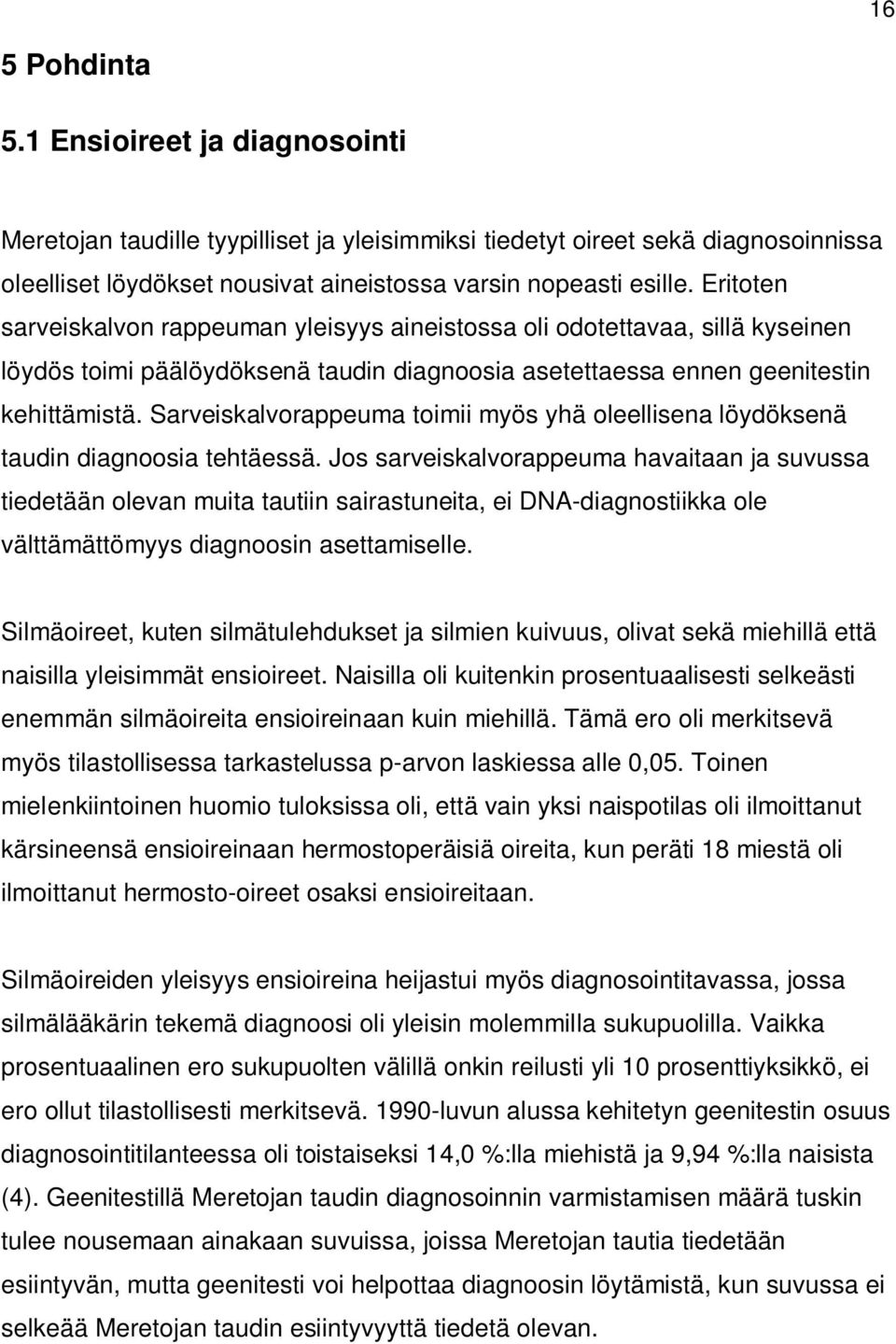 16

5 Pohdinta

5.1 Ensioireet ja diagnosointi

Meretojan taudille tyypilliset ja yleisimmiksi tiedetyt oireet sekä diagnosoinnissa oleelliset löydökset nousivat aineistossa varsin nopeasti esille. Eritoten sarveiskalvon rappeuman yleisyys aineistossa oli odotettavaa, sillä kyseinen löydös toimi päälöydöksenä taudin diagnoosia asetettaessa ennen geenitestin kehittämistä. Sarveiskalvorappeuma toimii myös yhä oleellisena löydöksenä taudin diagnoosia tehtäessä. Jos sarveiskalvorappeuma havaitaan ja suvussa tiedetään olevan muita tautiin sairastuneita, ei DNA-diagnostiikka ole välttämättömyys diagnoosin asettamiselle.

Silmäoireet, kuten silmätulehdukset ja silmien kuivuus, olivat sekä miehillä että naisilla yleisimmät ensioireet. Naisilla oli kuitenkin prosentuaalisesti selkeästi enemmän silmäoireita ensioireinaan kuin miehillä. Tämä ero oli merkitsevä myös tilastollisessa tarkastelussa p-arvon laskiessa alle 0,05. Toinen mielenkiintoinen huomio tuloksissa oli, että vain yksi naispotilas oli ilmoittanut kärsineensä ensioireinaan hermostoperäisiä oireita, kun peräti 18 miestä oli ilmoittanut hermosto-oireet osaksi ensioireitaan.

Silmäoireiden yleisyys ensioireina heijastui myös diagnosointitavassa, jossa silmälääkärin tekemä diagnoosi oli yleisin molemmilla sukupuolilla. Vaikka prosentuaalinen ero sukupuolten välillä onkin reilusti yli 10 prosenttiyksikkö, ei ero ollut tilastollisesti merkitsevä. 1990-luvun alussa kehitetyn geenitestin osuus diagnosointitilanteessa oli toistaiseksi 14,0 %:lla miehistä ja 9,94 %:lla naisista (4). Geenitestillä Meretojan taudin diagnosoinnin varmistamisen määrä tuskin tulee nousemaan ainakaan suvuissa, joissa Meretojan tautia tiedetään esiintyvän, mutta geenitesti voi helpottaa diagnoosin löytämistä, kun suvussa ei selkeää Meretojan taudin esiintyvyyttä tiedetä olevan.